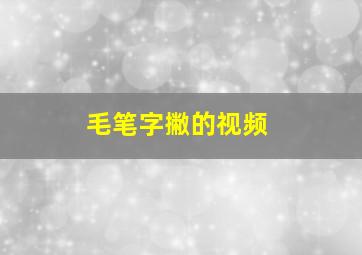 毛笔字撇的视频